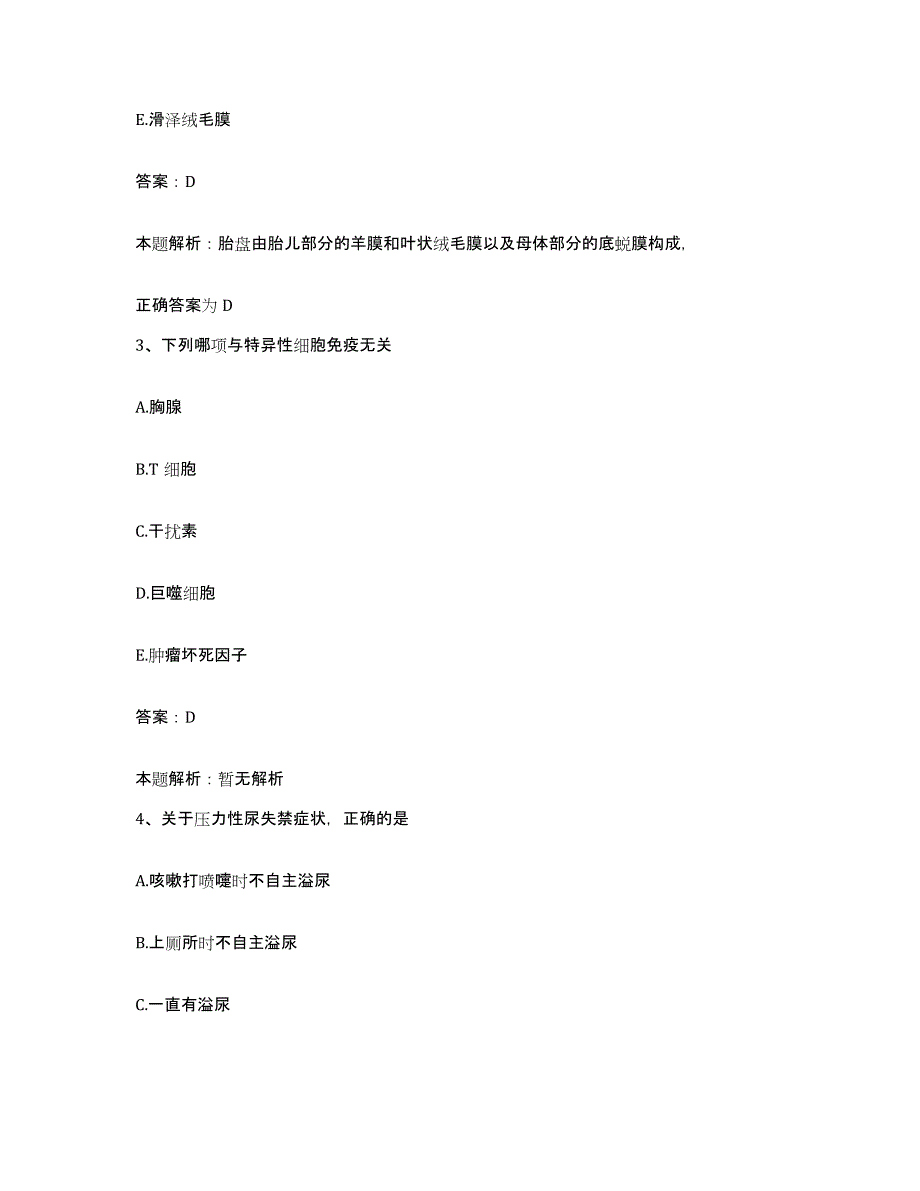 E.滑泽绒毛膜

答案：D

本题解析：胎盘由胎儿部分的羊膜和叶状绒毛膜以及母体部分的底蜕膜构成,

正确答案为 D

3、下列哪项与特异性细胞免疫无关

A.胸腺

B.T 细胞

C.干扰素

D.巨噬细胞

E.肿瘤坏死因子

答案：D

本题解析：暂无解析

4、关于压力性尿失禁症状，正确的是

A.咳嗽打喷嚏时不自主溢尿

B.上厕所时不自主溢尿

C.一直有溢尿